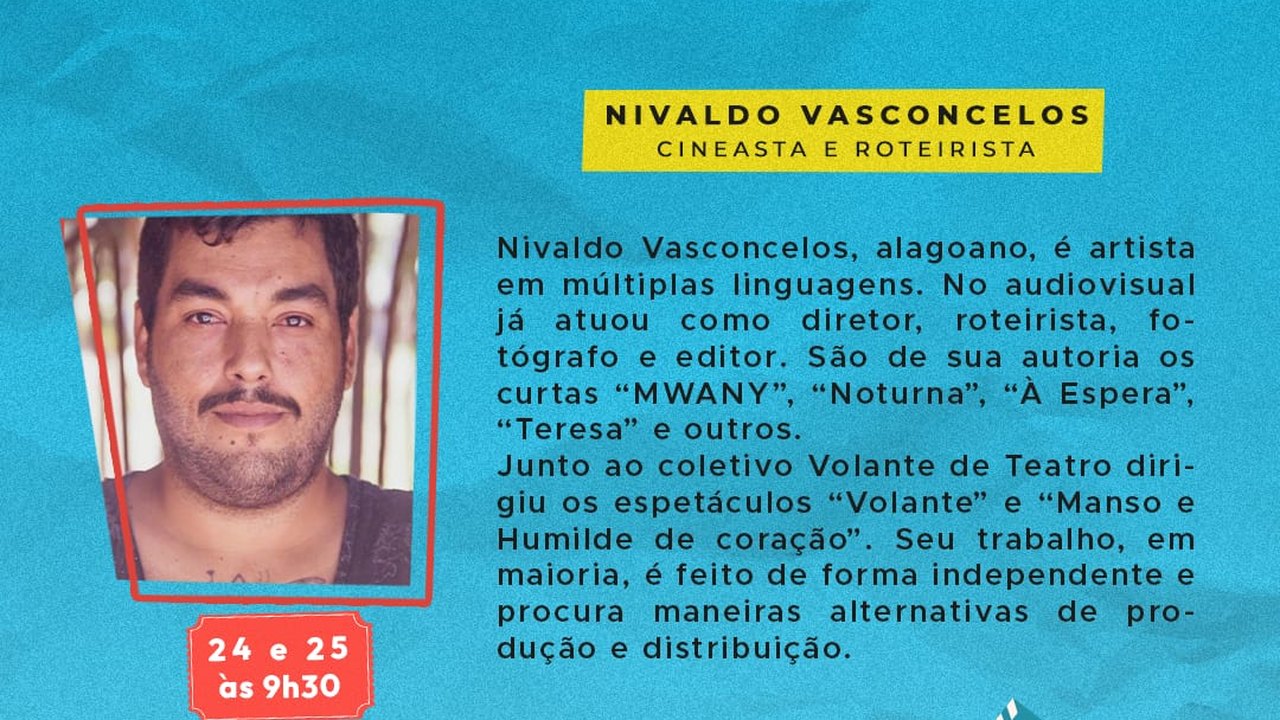 NIVALDO VASCONCELOS
CINEASTA E ROTEIRISTA

Nivaldo Vasconcelos, alagoano, é artista em múltiplas linguagens. No audiovisual já atuou como diretor, roteirista, fotógrafo e editor. São de sua autoria os curtas "MWANY", "Noturna", "À Espera", "Teresa" e outros.

Junto ao coletivo Volante de Teatro dirigiu os espetáculos "Volante" e "Manso e Humilde de coração". Seu trabalho, em maioria, é feito de forma independente e procura maneiras alternativas de produção e distribuição.

24 e 25
às 9h30